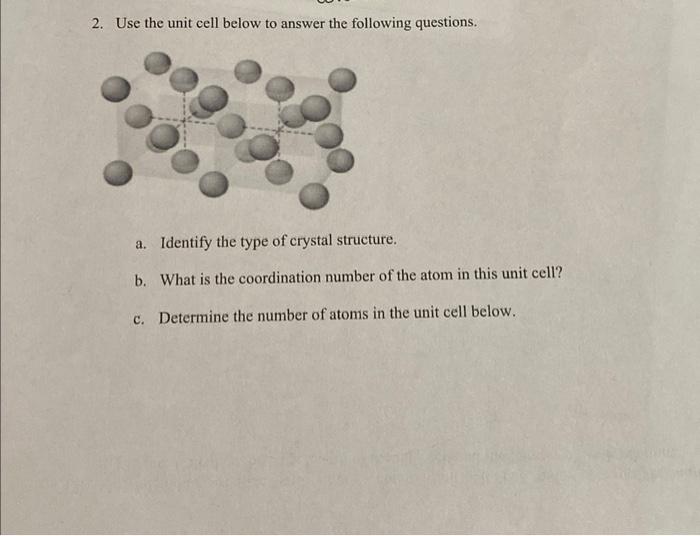 2. Use the unit cell below to answer the following questions.

a. Identify the type of crystal structure.

b. What is the coordination number of the atom in this unit cell?

c. Determine the number of atoms in the unit cell below.